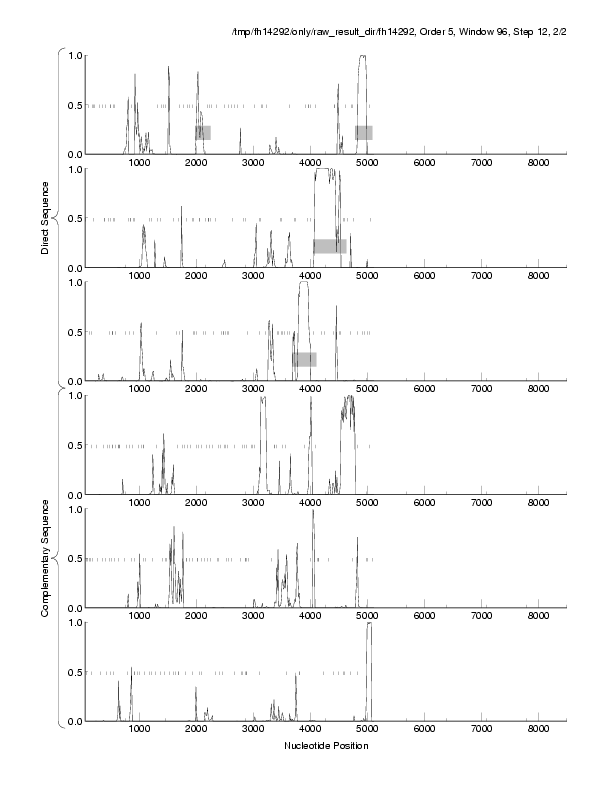 /tmp/fh14292/only/raw_result_dir/fh14292, Order 5, Window 96, Step 12, 2/2

Direct Sequence

1.0
0.5
0.0
1000 2000 3000 4000 5000 6000 7000 8000

1.0
0.5
0.0
1000 2000 3000 4000 5000 6000 7000 8000

1.0
0.5
0.0
1000 2000 3000 4000 5000 6000 7000 8000

Complementary Sequence

1.0
0.5
0.0
1000 2000 3000 4000 5000 6000 7000 8000

1.0
0.5
0.0
1000 2000 3000 4000 5000 6000 7000 8000

1.0
0.5
0.0
1000 2000 3000 4000 5000 6000 7000 8000

Nucleotide Position